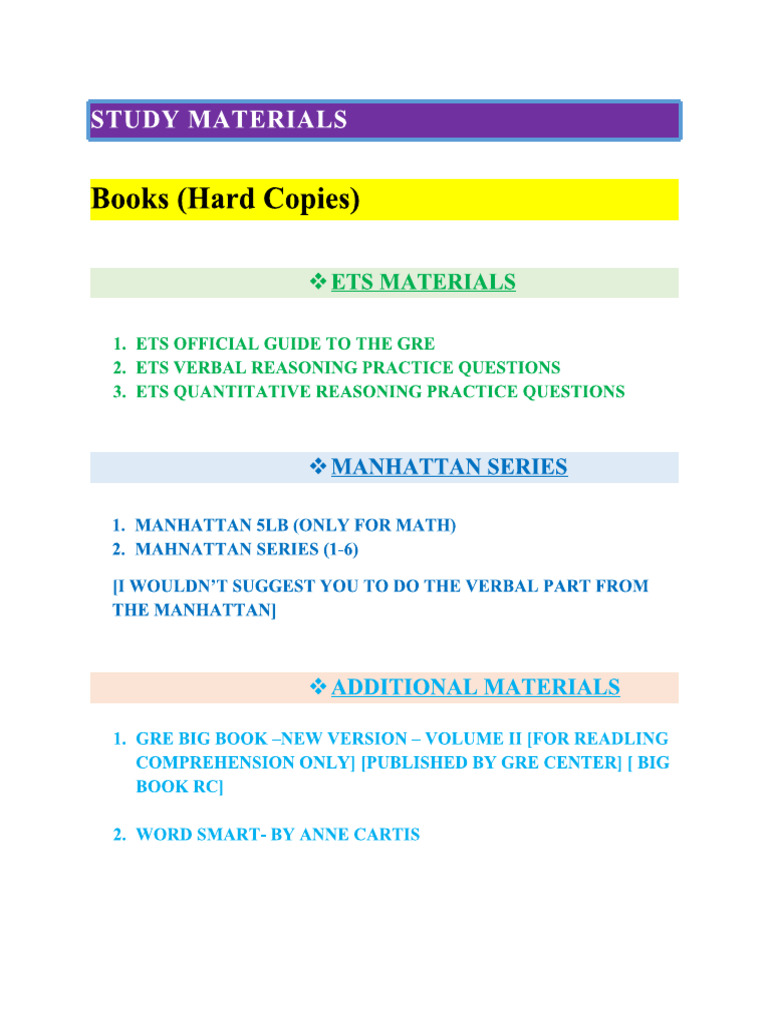 STUDY MATERIALS

Books (Hard Copies)

❖ ETS MATERIALS

1. ETS OFFICIAL GUIDE TO THE GRE
2. ETS VERBAL REASONING PRACTICE QUESTIONS
3. ETS QUANTITATIVE REASONING PRACTICE QUESTIONS

❖ MANHATTAN SERIES

1. MANHATTAN 5LB (ONLY FOR MATH)
2. MAHNATTAN SERIES (1-6)

[I WOULDN'T SUGGEST YOU TO DO THE VERBAL PART FROM THE MANHATTAN]

❖ ADDITIONAL MATERIALS

1. GRE BIG BOOK –NEW VERSION – VOLUME II [FOR READLING COMPREHENSION ONLY] [PUBLISHED BY GRE CENTER] [ BIG BOOK RC]

2. WORD SMART- BY ANNE CARTIS